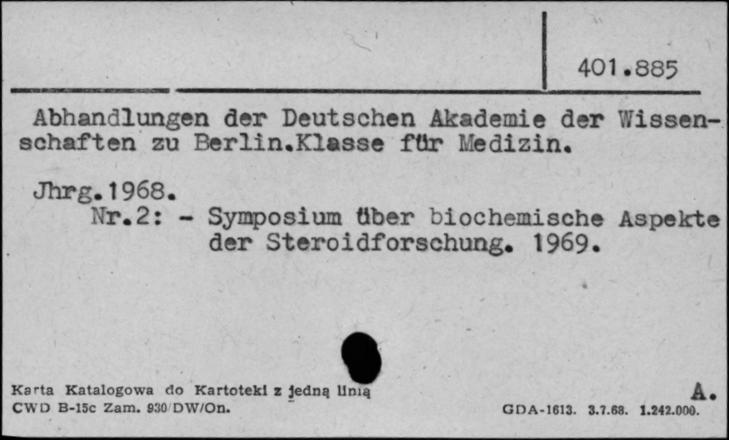 401.885

Abhandlungen der Deutschen Akademie der Wissenschaften zu Berlin.Klasse für Medizin.

Jhrg.1968.
Nr.2: - Symposium über biochemische Aspekte der Steroidforschung. 1969.

Karta Katalogowa do Kartoteki z jedną linią
CWD B-15c Zam. 930/DW/On.

A.
GDA-1613. 3.7.68. 1.242.000.